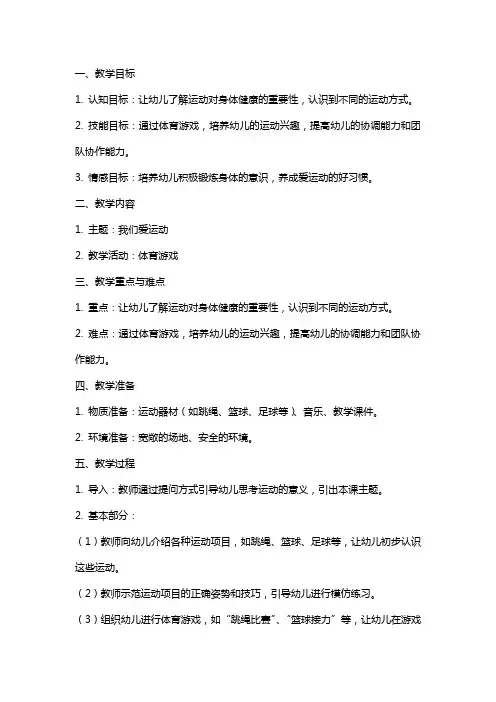 一、教学目标

1. 认知目标：让幼儿了解运动对身体健康的重要性，认识到不同的运动方式。

2. 技能目标：通过体育游戏，培养幼儿的运动兴趣，提高幼儿的协调能力和团队协作能力。

3. 情感目标：培养幼儿积极锻炼身体的意识，养成爱运动的好习惯。

二、教学内容

1. 主题：我们爱运动

2. 教学活动：体育游戏

三、教学重点与难点

1. 重点：让幼儿了解运动对身体健康的重要性，认识到不同的运动方式。

2. 难点：通过体育游戏，培养幼儿的运动兴趣，提高幼儿的协调能力和团队协作能力。

四、教学准备

1. 物质准备：运动器材（如跳绳、篮球、足球等）、音乐、教学课件。

2. 环境准备：宽敞的场地、安全的环境。

五、教学过程

1. 导入：教师通过提问方式引导幼儿思考运动的意义，引出本课主题。

2. 基本部分：

（1）教师向幼儿介绍各种运动项目，如跳绳、篮球、足球等，让幼儿初步认识这些运动。

（2）教师示范运动项目的正确姿势和技巧，引导幼儿进行模仿练习。

（3）组织幼儿进行体育游戏，如“跳绳比赛”、“篮球接力”等，让幼儿在游戏